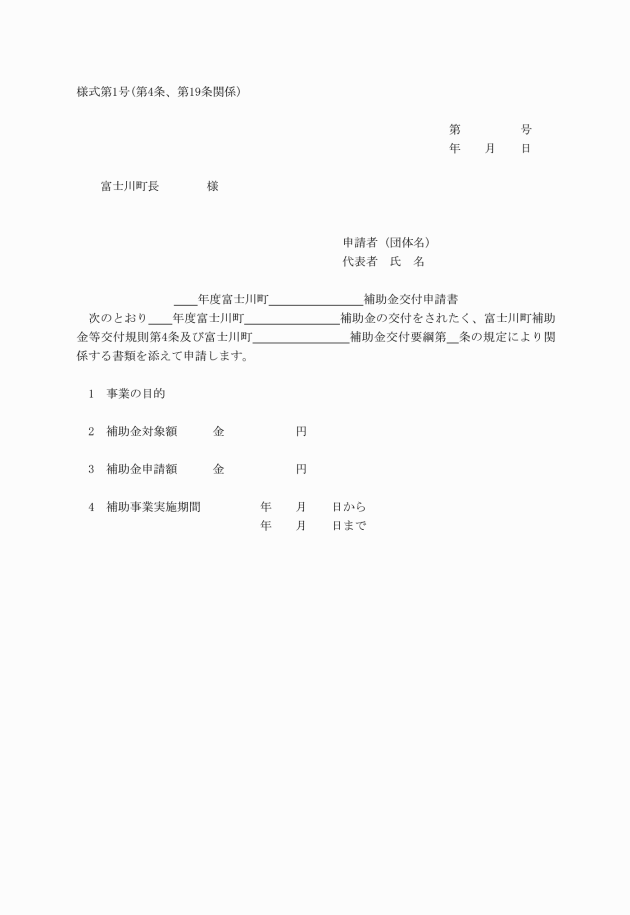 様式第1号(第4条、第19条関係)

第　　　号
年　月　日

富士川町長　　　様

申請者（団体名）
代表者　氏　名

____年度富士川町______________補助金交付申請書

次のとおり____年度富士川町______________補助金の交付をされたく、富士川町補助金等交付規則第4条及び富士川町______________補助金交付要綱第__条の規定により関係する書類を添えて申請します。

1　事業の目的

2　補助金対象額　　金　　　　円

3　補助金申請額　　金　　　　円

4　補助事業実施期間　　年　月　日から
年　月　日まで